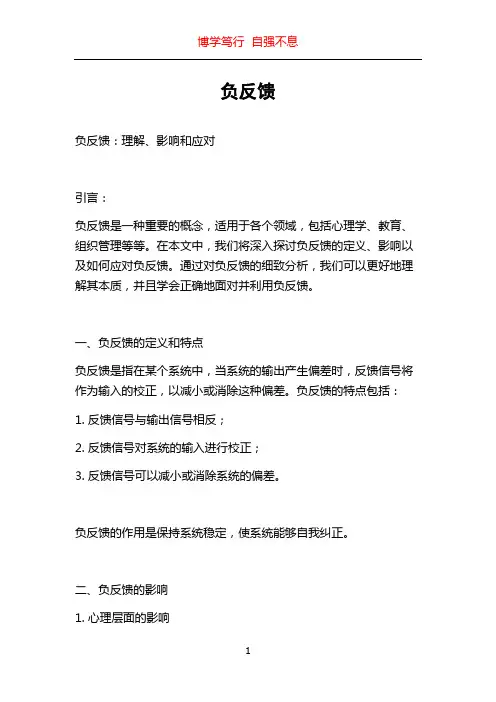 博学笃行 自强不息

负反馈

负反馈：理解、影响和应对

引言：

负反馈是一种重要的概念，适用于各个领域，包括心理学、教育、组织管理等等。在本文中，我们将深入探讨负反馈的定义、影响以及如何应对负反馈。通过对负反馈的细致分析，我们可以更好地理解其本质，并且学会正确地面对并利用负反馈。

一、负反馈的定义和特点

负反馈是指在某个系统中，当系统的输出产生偏差时，反馈信号将作为输入的校正，以减小或消除这种偏差。负反馈的特点包括：

1. 反馈信号与输出信号相反；

2. 反馈信号对系统的输入进行校正；

3. 反馈信号可以减小或消除系统的偏差。

负反馈的作用是保持系统稳定，使系统能够自我纠正。

二、负反馈的影响

1. 心理层面的影响

1